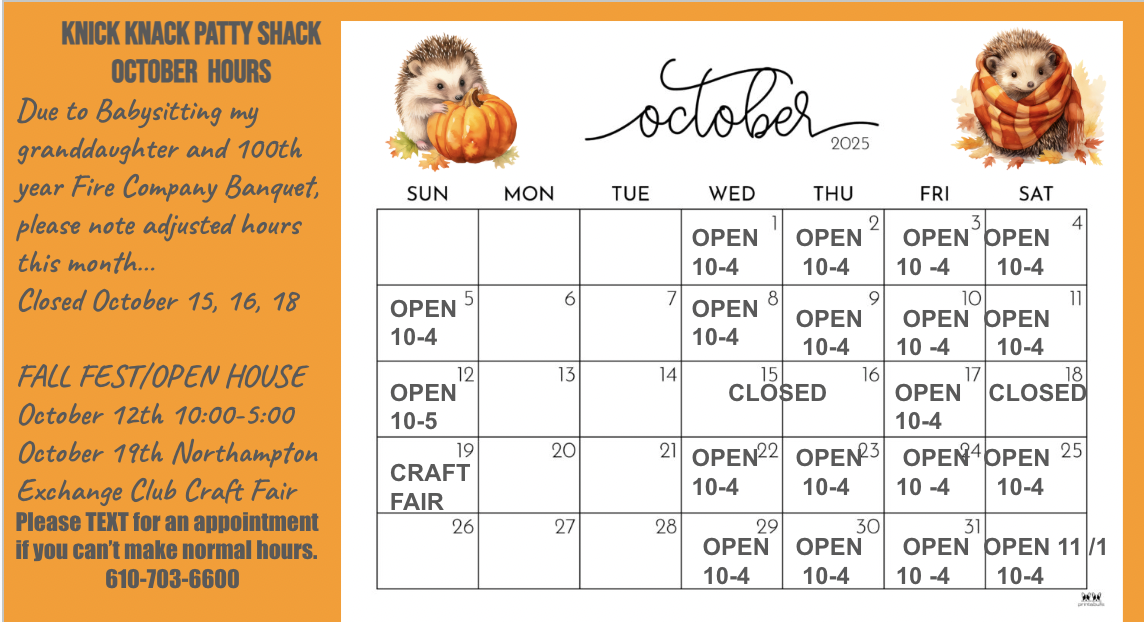 KNICK KNACK PATTY SHACK
OCTOBER HOURS

Due to Babysitting my granddaughter and 100th year Fire Company Banquet, please note adjusted hours this month...
Closed October 15, 16, 18

FALL FEST/OPEN HOUSE
October 12th 10:00-5:00
October 19th Northampton Exchange Club Craft Fair
Please TEXT for an appointment if you can't make normal hours.
610-703-6600

october
2025

| SUN | MON | TUE | WED | THU | FRI | SAT |
|---|---|---|---|---|---|---|
| | | | 1 OPEN 10-4 | 2 OPEN 10-4 | 3 OPEN 10 -4 | 4 OPEN 10-4 |
| 5 OPEN 10-4 | 6 | 7 | 8 OPEN 10-4 | 9 OPEN 10-4 | 10 OPEN 10 -4 | 11 OPEN 10-4 |
| 12 OPEN 10-5 | 13 | 14 | 15 CLOSED | 16 | 17 OPEN 10-4 | 18 CLOSED |
| 19 CRAFT FAIR | 20 | 21 | 22 OPEN 10-4 | 23 OPEN 10-4 | 24 OPEN 10 -4 | 25 OPEN 10-4 |
| 26 | 27 | 28 | 29 OPEN 10-4 | 30 OPEN 10-4 | 31 OPEN 10 -4 | OPEN 11 /1 10-4 |